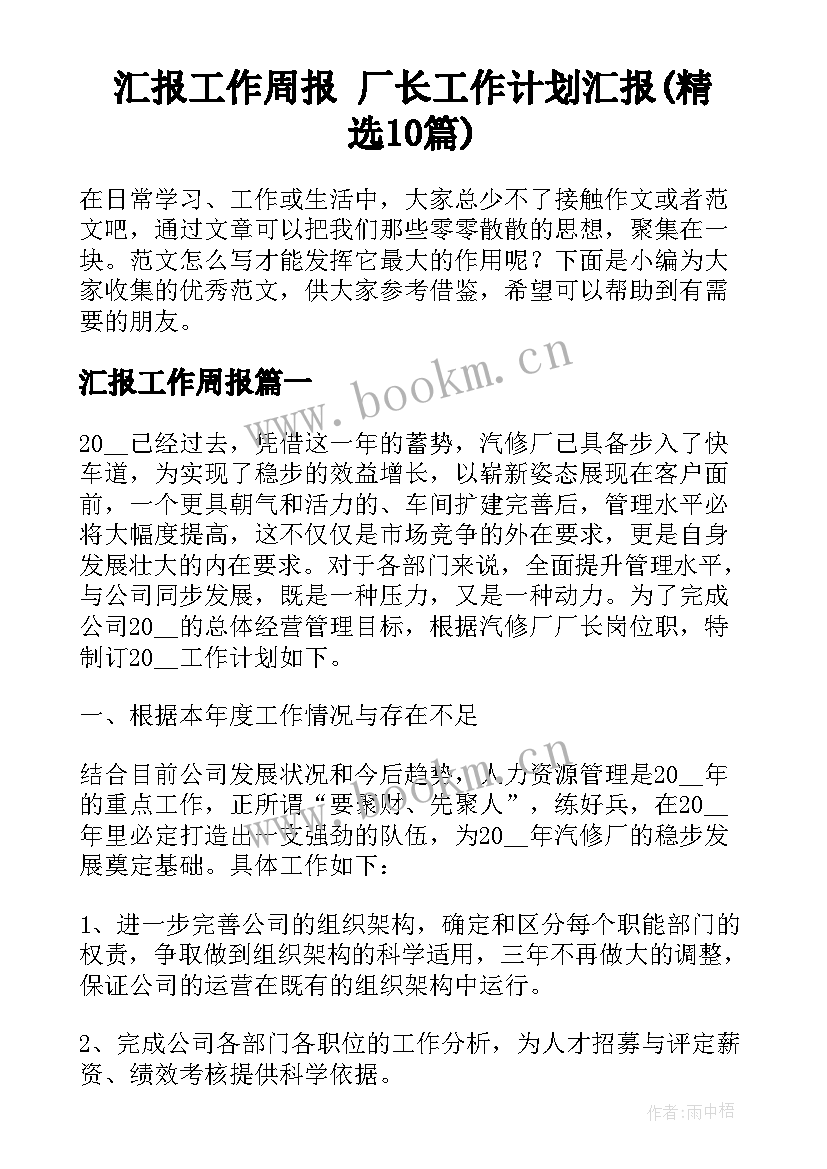 汇报工作周报 厂长工作计划汇报(精选10篇)

在日常学习、工作或生活中，大家总少不了接触作文或者范文吧，通过文章可以把我们那些零零散散的思想，聚集在一块。范文怎么写才能发挥它最大的作用呢？下面是小编为大家收集的优秀范文，供大家参考借鉴，希望可以帮助到有需要的朋友。

汇报工作周报篇一

www.bookm.cn

20__已经过去，凭借这一年的蓄势，汽修厂已具备步入了快车道，为实现了稳步的效益增长，以崭新姿态展现在客户面前，一个更具朝气和活力的、车间扩建完善后，管理水平必将大幅度提高，这不仅仅是市场竞争的外在要求，更是自身发展壮大的内在要求。对于各部门来说，全面提升管理水平，与公司同步发展，既是一种压力，又是一种动力。为了完成公司20__的总体经营管理目标，根据汽修厂厂长岗位职，特制订20__工作计划如下。

一、根据本年度工作情况与存在不足

结合目前公司发展状况和今后趋势，人力资源管理是20__年的重点工作，正所谓“要聚财、先聚人”，练好兵，在20__年里必定打造出一支强劲的队伍，为20__年汽修厂的稳步发展奠定基础。具体工作如下：

1、进一步完善公司的组织架构，确定和区分每个职能部门的权责，争取做到组织架构的科学适用，三年不再做大的调整，保证公司的运营在既有的组织架构中运行。

2、完成公司各部门各职位的工作分析，为人才招募与评定薪资、绩效考核提供科学依据。

作者：雨中梧